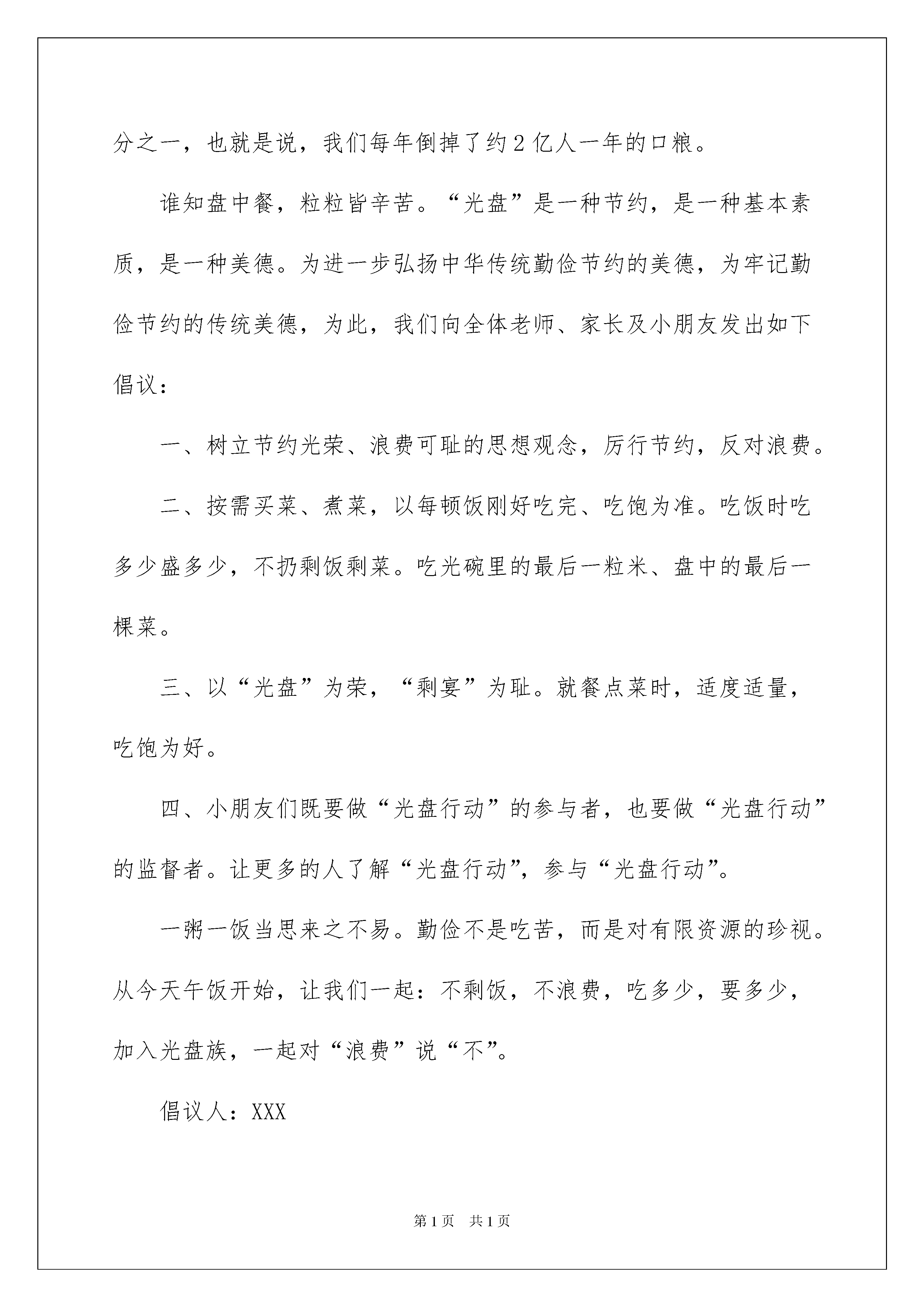 分之一，也就是说，我们每年倒掉了约2亿人一年的口粮。

谁知盘中餐，粒粒皆辛苦。“光盘”是一种节约，是一种基本素质，是一种美德。为进一步弘扬中华传统勤俭节约的美德，为牢记勤俭节约的传统美德，为此，我们向全体老师、家长及小朋友发出如下倡议：

一、树立节约光荣、浪费可耻的思想观念，厉行节约，反对浪费。

二、按需买菜、煮菜，以每顿饭刚好吃完、吃饱为准。吃饭时吃多少盛多少，不扔剩饭剩菜。吃光碗里的最后一粒米、盘中的最后一棵菜。

三、以“光盘”为荣，“剩宴”为耻。就餐点菜时，适度适量，吃饱为好。

四、小朋友们既要做“光盘行动”的参与者，也要做“光盘行动”的监督者。让更多的人了解“光盘行动”，参与“光盘行动”。

一粥一饭当思来之不易。勤俭不是吃苦，而是对有限资源的珍视。从今天午饭开始，让我们一起：不剩饭，不浪费，吃多少，要多少，加入光盘族，一起对“浪费”说“不”。

倡议人：XXX

第1页 共1页